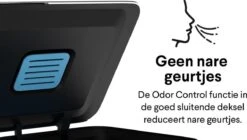 Geen nare geurtjes

De Odor Control functie in de goed sluitende deksel reduceert nare geurtjes.